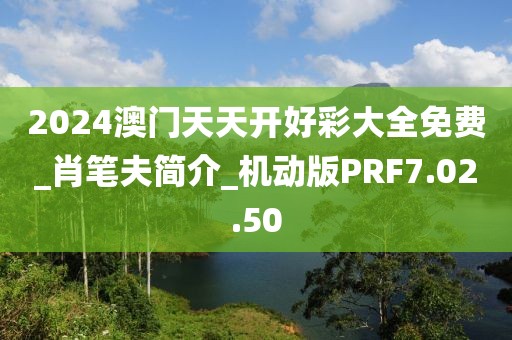 2024澳门天天开好彩大全免费_肖笔夫简介_机动版PRF7.02.50